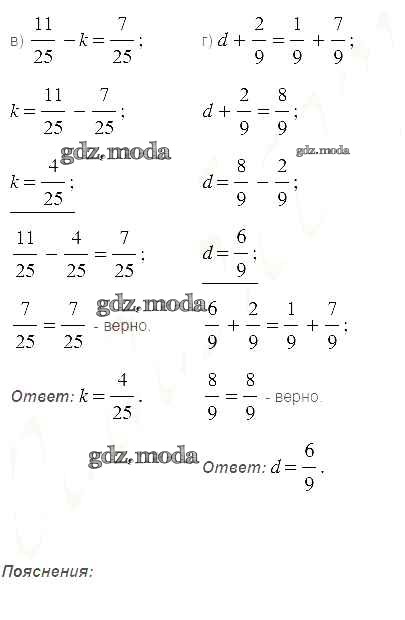 в) $\frac{11}{25} - k = \frac{7}{25}$;

$k = \frac{11}{25} - \frac{7}{25}$;

gdz.moda

$k = \frac{4}{25}$;

$\frac{11}{25} - \frac{4}{25} = \frac{7}{25}$;

gdz.moda

$\frac{7}{25} = \frac{7}{25}$ - верно.

Ответ: $k = \frac{4}{25}$.

г) $d + \frac{2}{9} = \frac{1}{9} + \frac{7}{9}$;

$d + \frac{2}{9} = \frac{8}{9}$;

gdz.moda

$d = \frac{8}{9} - \frac{2}{9}$;

$d = \frac{6}{9}$;

$\frac{6}{9} + \frac{2}{9} = \frac{1}{9} + \frac{7}{9}$;

$\frac{8}{9} = \frac{8}{9}$ - верно.

gdz.moda

Ответ: $d = \frac{6}{9}$.

Пояснения: